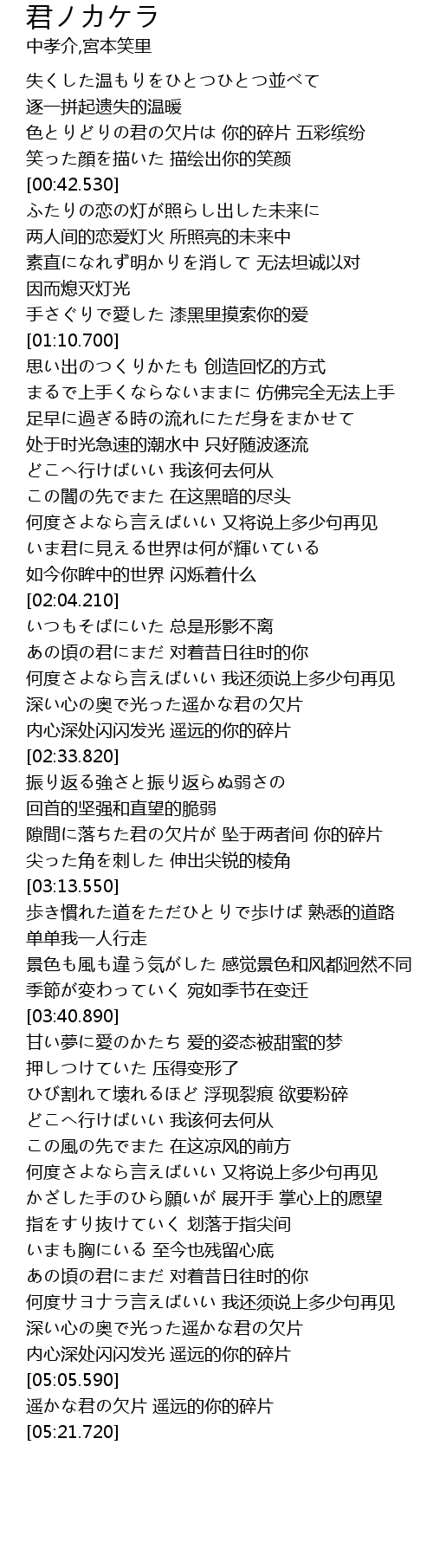 君ノカケラ
中孝介,宮本笑里

失くした温もりをひとつひとつ並べて
逐一拼起遗失的温暖
色とりどりの君の欠片は 你的碎片 五彩缤纷
笑った顔を描いた 描绘出你的笑颜
[00:42.530]
ふたりの恋の灯が照らし出した未来に
两人间的恋爱灯火 所照亮的未来中
素直になれず明かりを消して 无法坦诚以对
因而熄灭灯光
手さぐりで愛した 漆黑里摸索你的爱
[01:10.700]
思い出のつくりかたも 创造回忆的方式
まるで上手くならないままに 仿佛完全无法上手
足早に過ぎる時の流れにただ身をまかせて
处于时光急速的潮水中 只好随波逐流
どこへ行けばいい 我该何去何从
この闇の先でまた 在这黑暗的尽头
何度さよなら言えばいい 又将说上多少句再见
いま君に見える世界は何が輝いている
如今你眸中的世界 闪烁着什么
[02:04.210]
いつもそばにいた 总是形影不离
あの頃の君にまだ 对着昔日往时的你
何度さよなら言えばいい 我还须说上多少句再见
深い心の奥で光った遥かな君の欠片
内心深处闪闪发光 遥远的你的碎片
[02:33.820]
振り返る強さと振り返らぬ弱さの
回首的坚强和直望的脆弱
隙間に落ちた君の欠片が 坠于两者间 你的碎片
尖った角を刺した 伸出尖锐的棱角
[03:13.550]
歩き慣れた道をただひとりで歩けば 熟悉的道路
单单我一人行走
景色も風も違う気がした 感觉景色和风都迥然不同
季節が変わっていく 宛如季节在变迁
[03:40.890]
甘い夢に愛のかたち 爱的姿态被甜蜜的梦
押しつけていた 压得变形了
ひび割れて壊れるほど 浮现裂痕 欲要粉碎
どこへ行けばいい 我该何去何从
この風の先でまた 在这凉风的前方
何度さよなら言えばいい 又将说上多少句再见
かざした手のひら願いが 展开手 掌心上的愿望
指をすり抜けていく 划落于指尖间
いまも胸にいる 至今也残留心底
あの頃の君にまだ 对着昔日往时的你
何度サヨナラ言えばいい 我还须说上多少句再见
深い心の奥で光った遥かな君の欠片
内心深处闪闪发光 遥远的你的碎片
[05:05.590]
遥かな君の欠片 遥远的你的碎片
[05:21.720]